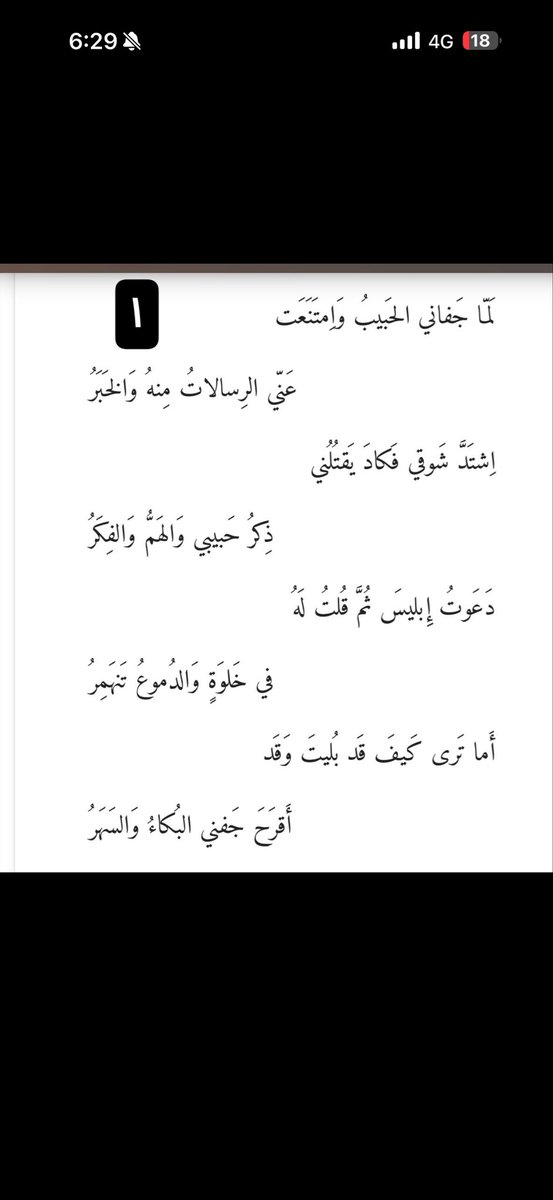 6:29
4G 18

١

لَمّا جَفاني الحَبيبُ وَاِمتَنَعَت

عَنّي الرِسالاتُ مِنهُ وَالخَبَرُ

اِشتَدَّ شَوقي فَكادَ يَقتُلُني

ذِكرُ حَبيبي وَالهَمُّ وَالفِكَرُ

دَعَوتُ إِبليسَ ثُمَّ قُلتُ لَهُ

في خَلوَةٍ وَالدُموعُ تَنهَمِرُ

أَما تَرى كَيفَ قَد بُليتَ وَقَد

أَقرَحَ جَفني البُكاءُ وَالسَهَرُ